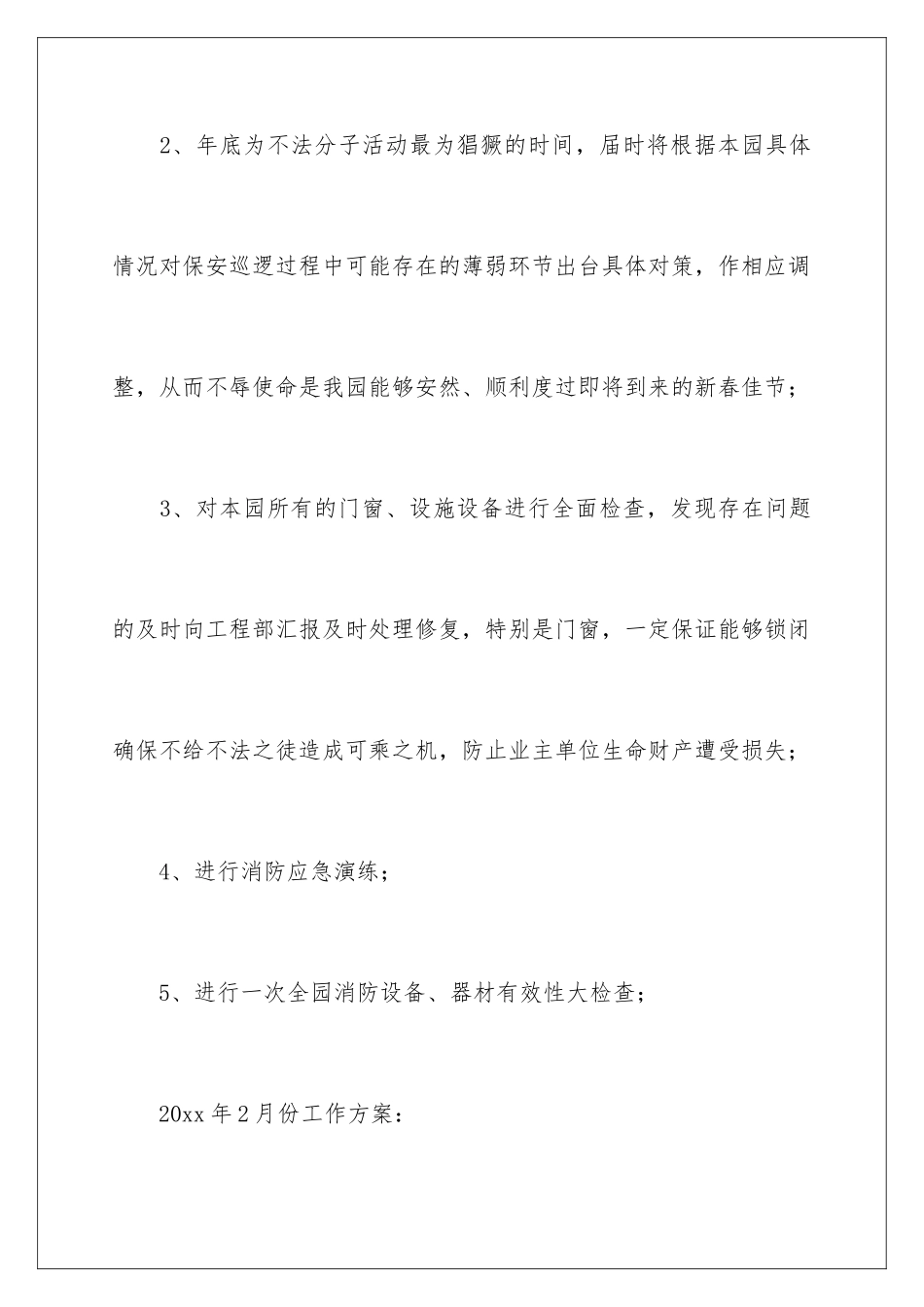 2、年底为不法分子活动最为猖獗的时间，届时将根据本园具体情况对保安巡逻过程中可能存在的薄弱环节出台具体对策，作相应调整，从而不辱使命是我园能够安然、顺利度过即将到来的新春佳节；

3、对本园所有的门窗、设施设备进行全面检查，发现存在问题的及时向工程部汇报及时处理修复，特别是门窗，一定保证能够锁闭确保不给不法之徒造成可乘之机，防止业主单位生命财产遭受损失；

4、进行消防应急演练；

5、进行一次全园消防设备、器材有效性大检查；

20xx 年 2 月份工作方案：